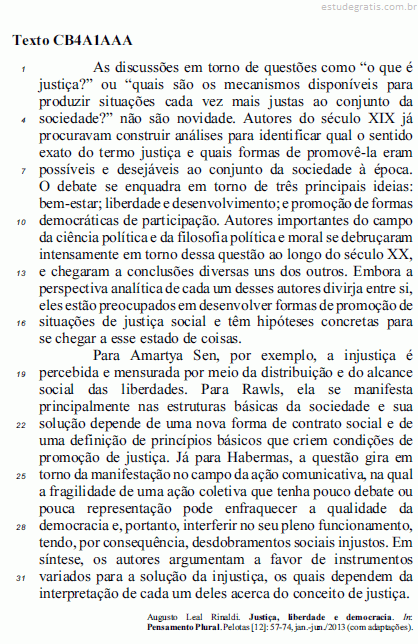 estudegratis.com.br

Texto CB4A1AAA

1 As discussões em torno de questões como “o que é justiça?” ou “quais são os mecanismos disponíveis para produzir situações cada vez mais justas ao conjunto da 4 sociedade?” não são novidade. Autores do século XIX já procuravam construir análises para identificar qual o sentido exato do termo justiça e quais formas de promovê-la eram 7 possíveis e desejáveis ao conjunto da sociedade à época. O debate se enquadra em torno de três principais ideias: bem-estar; liberdade e desenvolvimento; e promoção de formas 10 democráticas de participação. Autores importantes do campo da ciência política e da filosofia política e moral se debruçaram intensamente em torno dessa questão ao longo do século XX, 13 e chegaram a conclusões diversas uns dos outros. Embora a perspectiva analítica de cada um desses autores divirja entre si, eles estão preocupados em desenvolver formas de promoção de 16 situações de justiça social e têm hipóteses concretas para se chegar a esse estado de coisas.

Para Amartya Sen, por exemplo, a injustiça é 19 percebida e mensurada por meio da distribuição e do alcance social das liberdades. Para Rawls, ela se manifesta principalmente nas estruturas básicas da sociedade e sua 22 solução depende de uma nova forma de contrato social e de uma definição de princípios básicos que criem condições de promoção de justiça. Já para Habermas, a questão gira em 25 torno da manifestação no campo da ação comunicativa, na qual a fragilidade de uma ação coletiva que tenha pouco debate ou pouca representação pode enfraquecer a qualidade da 28 democracia e, portanto, interferir no seu pleno funcionamento, tendo, por consequência, desdobramentos sociais injustos. Em síntese, os autores argumentam a favor de instrumentos 31 variados para a solução da injustiça, os quais dependem da interpretação de cada um deles acerca do conceito de justiça.

Augusto Leal Rinaldi. Justiça, liberdade e democracia. In: Pensamento Plural. Pelotas [12]: 57-74, jan.-jun./2013 (com adaptações).